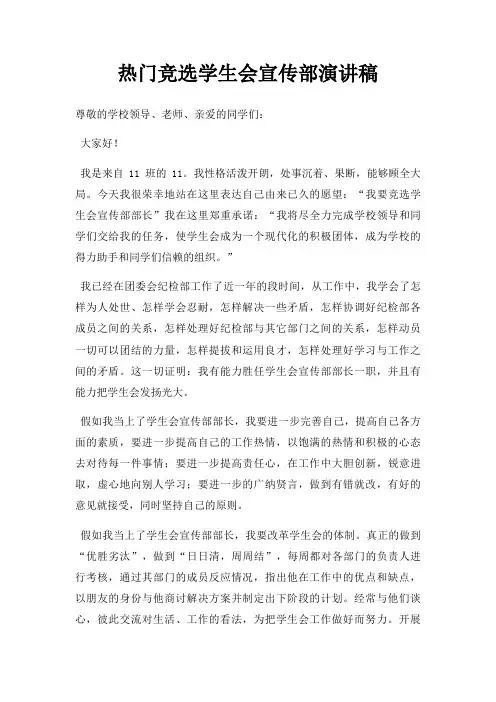 热门竞选学生会宣传部演讲稿

尊敬的学校领导、老师、亲爱的同学们：

大家好！

我是来自 11 班的 11。我性格活泼开朗，处事沉着、果断，能够顾全大局。今天我很荣幸地站在这里表达自己由来已久的愿望：“我要竞选学生会宣传部部长”我在这里郑重承诺：“我将尽全力完成学校领导和同学们交给我的任务，使学生会成为一个现代化的积极团体，成为学校的得力助手和同学们信赖的组织。”

我已经在团委会纪检部工作了近一年的段时间，从工作中，我学会了怎样为人处世、怎样学会忍耐，怎样解决一些矛盾，怎样协调好纪检部各成员之间的关系，怎样处理好纪检部与其它部门之间的关系，怎样动员一切可以团结的力量，怎样提拔和运用良才，怎样处理好学习与工作之间的矛盾。这一切证明：我有能力胜任学生会宣传部部长一职，并且有能力把学生会发扬光大。

假如我当上了学生会宣传部部长，我要进一步完善自己，提高自己各方面的素质，要进一步提高自己的工作热情，以饱满的热情和积极的心态去对待每一件事情；要进一步提高责任心，在工作中大胆创新，锐意进取，虚心地向别人学习；要进一步的广纳贤言，做到有错就改，有好的意见就接受，同时坚持自己的原则。

假如我当上了学生会宣传部部长，我要改革学生会的体制。真正的做到“优胜劣汰”，做到“日日清，周周结”，每周都对各部门的负责人进行考核，通过其部门的成员反应情况，指出他在工作中的优点和缺点，以朋友的身份与他商讨解决方案并制定出下阶段的计划。经常与他们谈心，彼此交流对生活、工作的看法，为把学生会工作做好而努力。开展